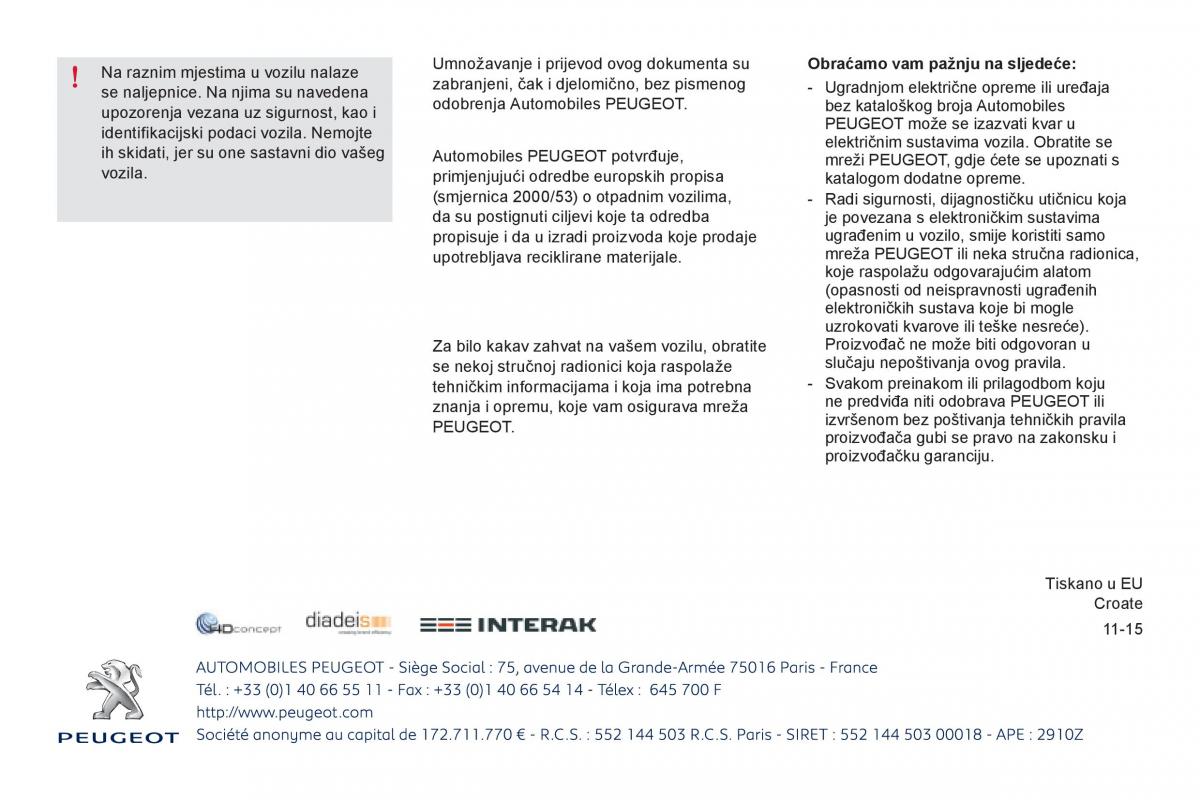 !

Na raznim mjestima u vozilu nalaze se naljepnice. Na njima su navedena upozorenja vezana uz sigurnost, kao i identifikacijski podaci vozila. Nemojte ih skidati, jer su one sastavni dio vašeg vozila.

Umnožavanje i prijevod ovog dokumenta su zabranjeni, čak i djelomično, bez pismenog odobrenja Automobiles PEUGEOT.

Automobiles PEUGEOT potvrđuje, primjenjujući odredbe europskih propisa (smjernica 2000/53) o otpadnim vozilima, da su postignuti ciljevi koje ta odredba propisuje i da u izradi proizvoda koje prodaje upotrebljava reciklirane materijale.

Za bilo kakav zahvat na vašem vozilu, obratite se nekoj stručnoj radionici koja raspolaže tehničkim informacijama i koja ima potrebna znanja i opremu, koje vam osigurava mreža PEUGEOT.

Obraćamo vam pažnju na sljedeće:
- Ugradnjom električne opreme ili uređaja bez kataloškog broja Automobiles PEUGEOT može se izazvati kvar u električnim sustavima vozila. Obratite se mreži PEUGEOT, gdje ćete se upoznati s katalogom dodatne opreme.
- Radi sigurnosti, dijagnostičku utičnicu koja je povezana s elektroničkim sustavima ugrađenim u vozilo, smije koristiti samo mreža PEUGEOT ili neka stručna radionica, koje raspolažu odgovarajućim alatom (opasnosti od neispravnosti ugrađenih elektroničkih sustava koje bi mogle uzrokovati kvarove ili teške nesreće). Proizvođač ne može biti odgovoran u slučaju nepoštivanja ovog pravila.
- Svakom preinakom ili prilagodbom koju ne predviđa niti odobrava PEUGEOT ili izvršenom bez poštivanja tehničkih pravila proizvođača gubi se pravo na zakonsku i proizvođačku garanciju.

Tiskano u EU
Croate
11-15

HDconcept diadeis INTERAK

PEUGEOT

AUTOMOBILES PEUGEOT - Siège Social : 75, avenue de la Grande-Armée 75016 Paris - France
Tél. : +33 (0)1 40 66 55 11 - Fax : +33 (0)1 40 66 54 14 - Télex : 645 700 F
http://www.peugeot.com
Société anonyme au capital de 172.711.770 € - R.C.S. : 552 144 503 R.C.S. Paris - SIRET : 552 144 503 00018 - APE : 2910Z